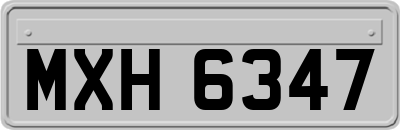 MXH 6347